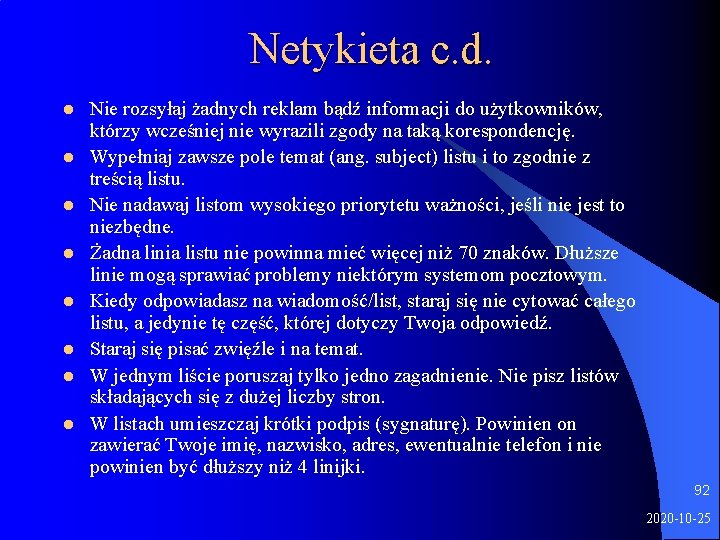 Netykieta c.d.

- Nie rozsyłaj żadnych reklam bądź informacji do użytkowników, którzy wcześniej nie wyrazili zgody na taką korespondencję.
- Wypełniaj zawsze pole temat (ang. subject) listu i to zgodnie z treścią listu.
- Nie nadawaj listom wysokiego priorytetu ważności, jeśli nie jest to niezbędne.
- Żadna linia listu nie powinna mieć więcej niż 70 znaków. Dłuższe linie mogą sprawiać problemy niektórym systemom pocztowym.
- Kiedy odpowiadasz na wiadomość/list, staraj się nie cytować całego listu, a jedynie tę część, której dotyczy Twoja odpowiedź.
- Staraj się pisać zwięźle i na temat.
- W jednym liście poruszaj tylko jedno zagadnienie. Nie pisz listów składających się z dużej liczby stron.
- W listach umieszczaj krótki podpis (sygnaturę). Powinien on zawierać Twoje imię, nazwisko, adres, ewentualnie telefon i nie powinien być dłuższy niż 4 linijki.

92

2020-10-25